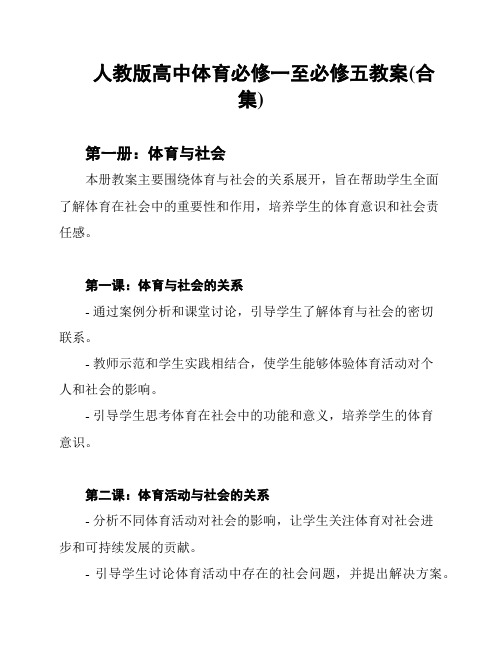 人教版高中体育必修一至必修五教案(合集)

第一册：体育与社会

本册教案主要围绕体育与社会的关系展开，旨在帮助学生全面了解体育在社会中的重要性和作用，培养学生的体育意识和社会责任感。

第一课：体育与社会的关系

- 通过案例分析和课堂讨论，引导学生了解体育与社会的密切联系。

- 教师示范和学生实践相结合，使学生能够体验体育活动对个人和社会的影响。

- 引导学生思考体育在社会中的功能和意义，培养学生的体育意识。

第二课：体育活动与社会的关系

- 分析不同体育活动对社会的影响，让学生关注体育对社会进步和可持续发展的贡献。

- 引导学生讨论体育活动中存在的社会问题，并提出解决方案。